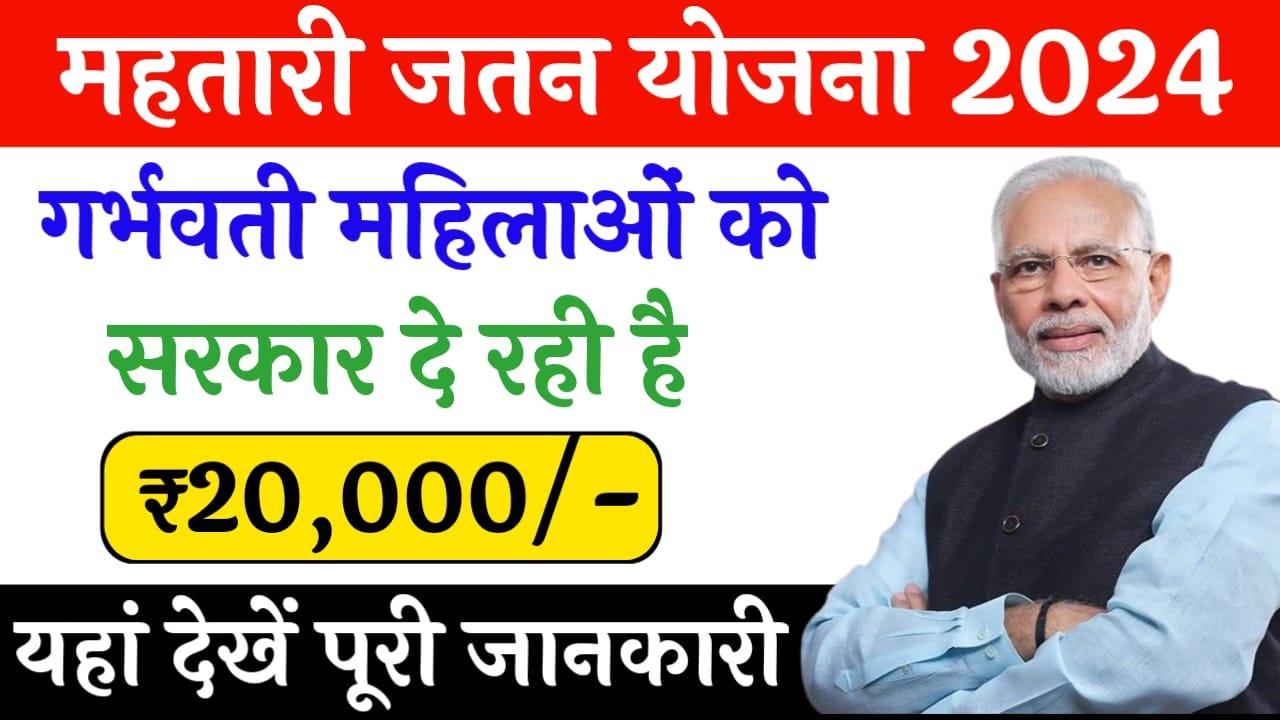 महतारी जतन योजना 2024

गर्भवती महिलाओं को सरकार दे रही है

₹20,000/-

यहां देखें पूरी जानकारी